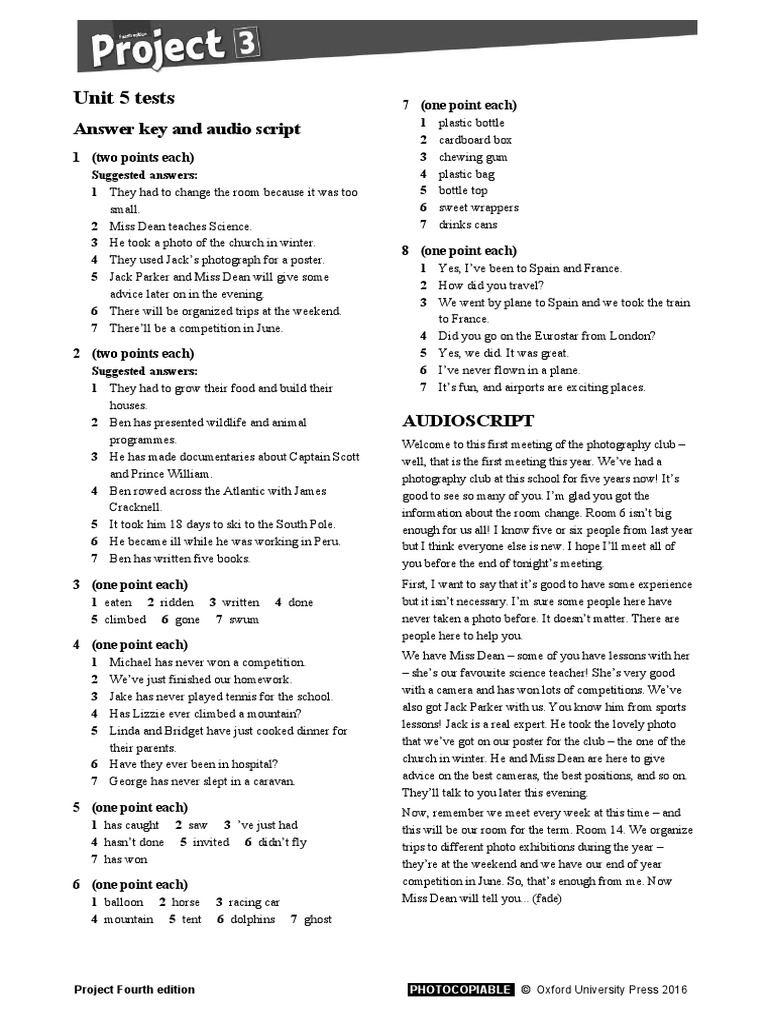 Fourth edition
Project 3

Unit 5 tests

Answer key and audio script

1 (two points each)
Suggested answers:
1 They had to change the room because it was too small.
2 Miss Dean teaches Science.
3 He took a photo of the church in winter.
4 They used Jack's photograph for a poster.
5 Jack Parker and Miss Dean will give some advice later on in the evening.
6 There will be organized trips at the weekend.
7 There'll be a competition in June.

2 (two points each)
Suggested answers:
1 They had to grow their food and build their houses.
2 Ben has presented wildlife and animal programmes.
3 He has made documentaries about Captain Scott and Prince William.
4 Ben rowed across the Atlantic with James Cracknell.
5 It took him 18 days to ski to the South Pole.
6 He became ill while he was working in Peru.
7 Ben has written five books.

3 (one point each)
1 eaten 2 ridden 3 written 4 done
5 climbed 6 gone 7 swum

4 (one point each)
1 Michael has never won a competition.
2 We've just finished our homework.
3 Jake has never played tennis for the school.
4 Has Lizzie ever climbed a mountain?
5 Linda and Bridget have just cooked dinner for their parents.
6 Have they ever been in hospital?
7 George has never slept in a caravan.

5 (one point each)
1 has caught 2 saw 3 've just had
4 hasn't done 5 invited 6 didn't fly
7 has won

6 (one point each)
1 balloon 2 horse 3 racing car
4 mountain 5 tent 6 dolphins 7 ghost

7 (one point each)
1 plastic bottle
2 cardboard box
3 chewing gum
4 plastic bag
5 bottle top
6 sweet wrappers
7 drinks cans

8 (one point each)
1 Yes, I've been to Spain and France.
2 How did you travel?
3 We went by plane to Spain and we took the train to France.
4 Did you go on the Eurostar from London?
5 Yes, we did. It was great.
6 I've never flown in a plane.
7 It's fun, and airports are exciting places.

AUDIOSCRIPT
Welcome to this first meeting of the photography club – well, that is the first meeting this year. We've had a photography club at this school for five years now! It's good to see so many of you. I'm glad you got the information about the room change. Room 6 isn't big enough for us all! I know five or six people from last year but I think everyone else is new. I hope I'll meet all of you before the end of tonight's meeting.

First, I want to say that it's good to have some experience but it isn't necessary. I'm sure some people here have never taken a photo before. It doesn't matter. There are people here to help you.

We have Miss Dean – some of you have lessons with her – she's our favourite science teacher! She's very good with a camera and has won lots of competitions. We've also got Jack Parker with us. You know him from sports lessons! Jack is a real expert. He took the lovely photo that we've got on our poster for the club – the one of the church in winter. He and Miss Dean are here to give advice on the best cameras, the best positions, and so on. They'll talk to you later this evening.

Now, remember we meet every week at this time – and this will be our room for the term. Room 14. We organize trips to different photo exhibitions during the year – they're at the weekend and we have our end of year competition in June. So, that's enough from me. Now Miss Dean will tell you... (fade)

Project Fourth edition PHOTOCOPIABLE © Oxford University Press 2016